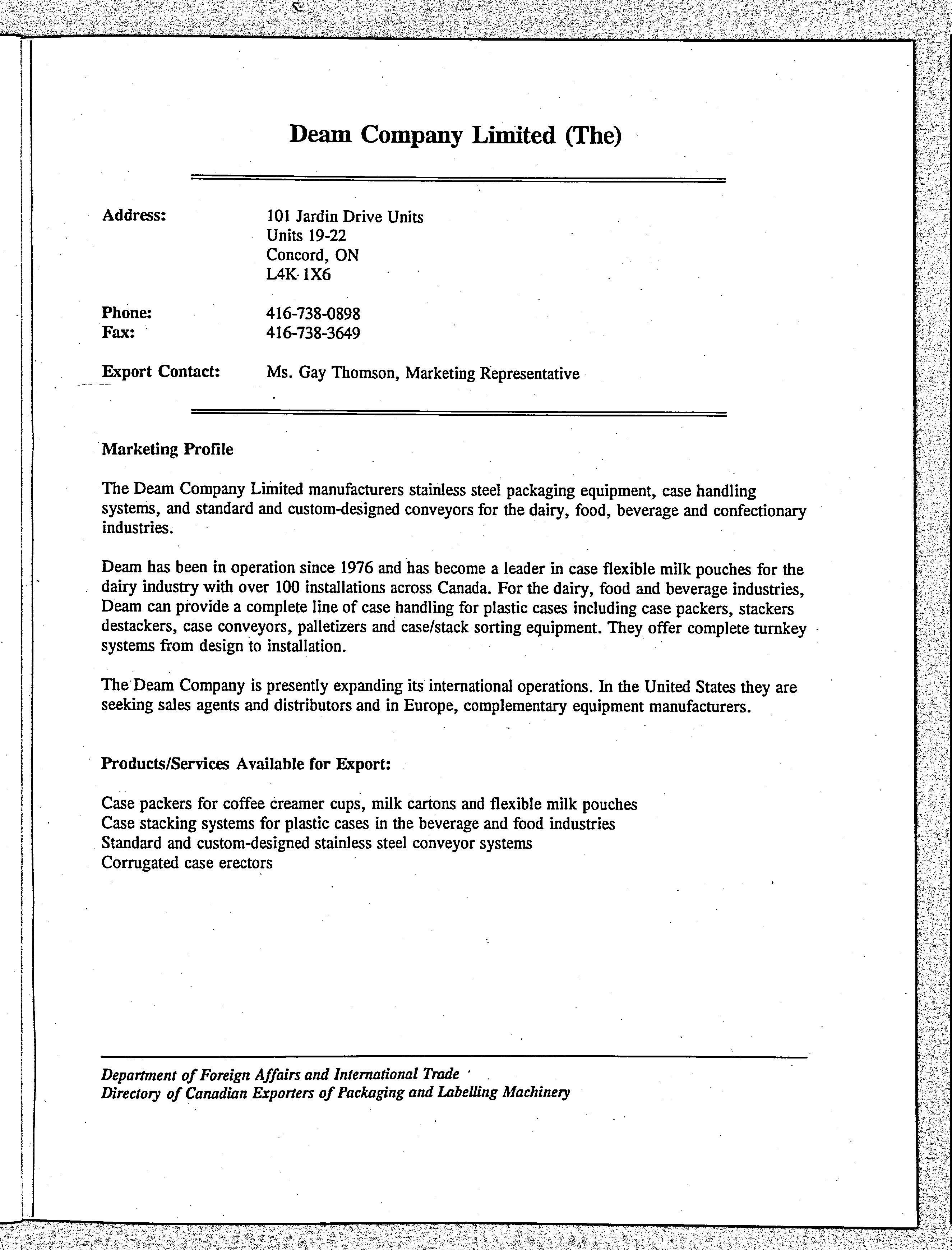 Deam Company Limited (The)

Address: 101 Jardin Drive Units
Units 19-22
Concord, ON
L4K 1X6

Phone: 416-738-0898
Fax: 416-738-3649

Export Contact: Ms. Gay Thomson, Marketing Representative

Marketing Profile

The Deam Company Limited manufacturers stainless steel packaging equipment, case handling systems, and standard and custom-designed conveyors for the dairy, food, beverage and confectionary industries.

Deam has been in operation since 1976 and has become a leader in case flexible milk pouches for the dairy industry with over 100 installations across Canada. For the dairy, food and beverage industries, Deam can provide a complete line of case handling for plastic cases including case packers, stackers destackers, case conveyors, palletizers and case/stack sorting equipment. They offer complete turnkey systems from design to installation.

The Deam Company is presently expanding its international operations. In the United States they are seeking sales agents and distributors and in Europe, complementary equipment manufacturers.

Products/Services Available for Export:

Case packers for coffee creamer cups, milk cartons and flexible milk pouches
Case stacking systems for plastic cases in the beverage and food industries
Standard and custom-designed stainless steel conveyor systems
Corrugated case erectors

Department of Foreign Affairs and International Trade
Directory of Canadian Exporters of Packaging and Labelling Machinery